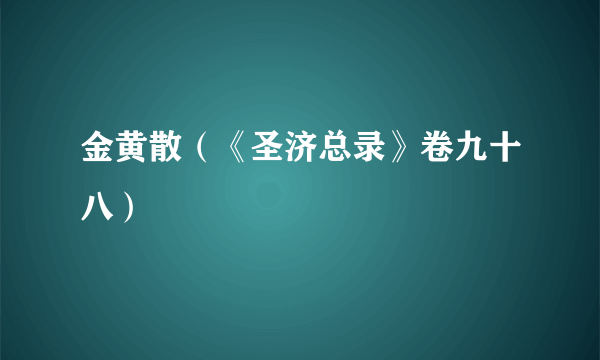 金黄散（《圣济总录》卷九十八）